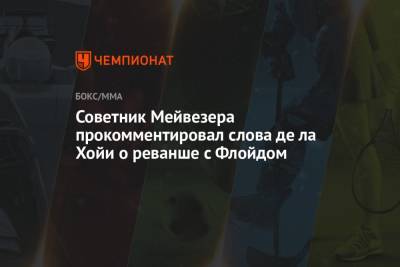 ЧЕМПИОНАТ

БОКС/ММА

Советник Мейвезера прокомментировал слова де ла Хойи о реванше с Флойдом